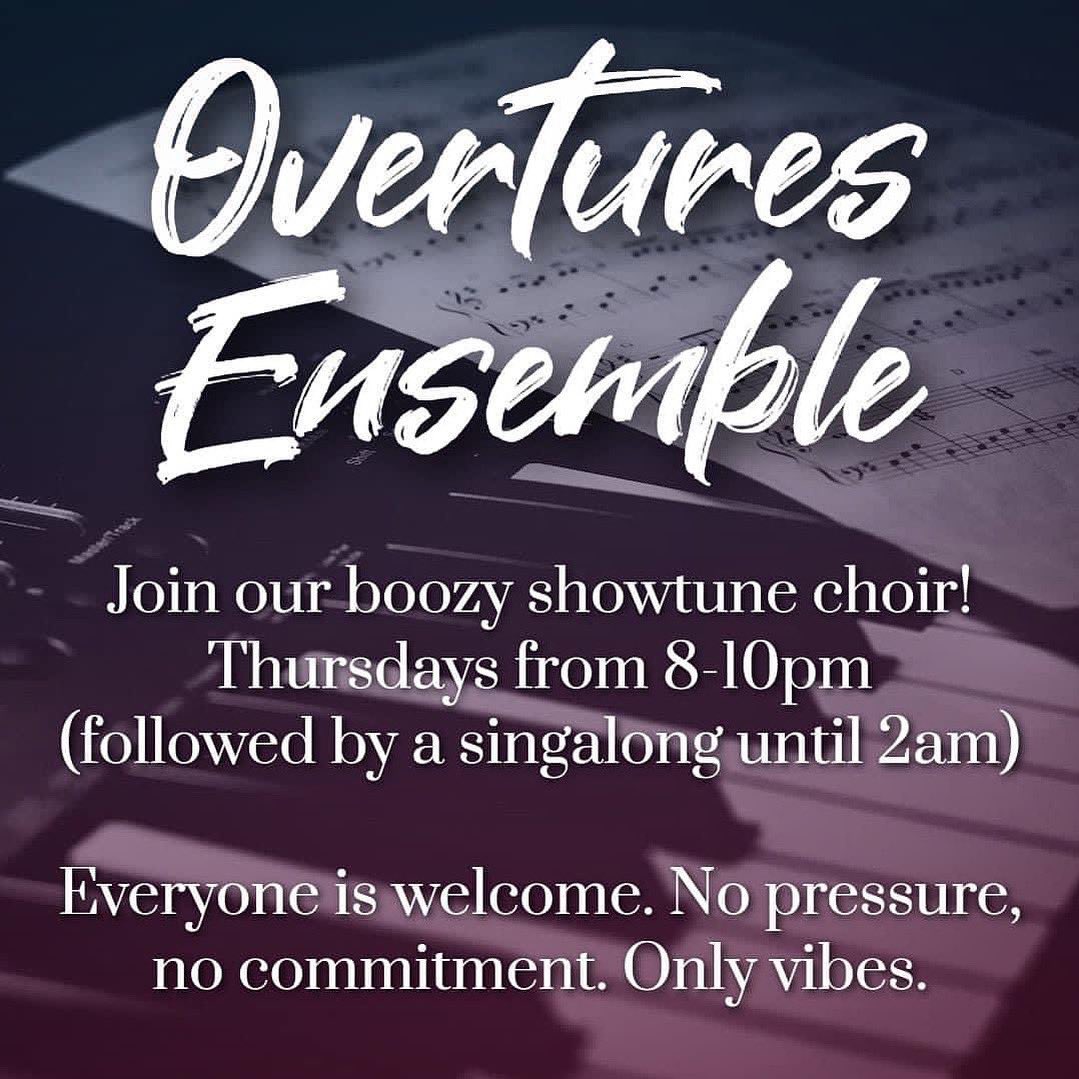 Overtures Ensemble

Join our boozy showtune choir!
Thursdays from 8-10pm
(followed by a singalong until 2am)

Everyone is welcome. No pressure, no commitment. Only vibes.